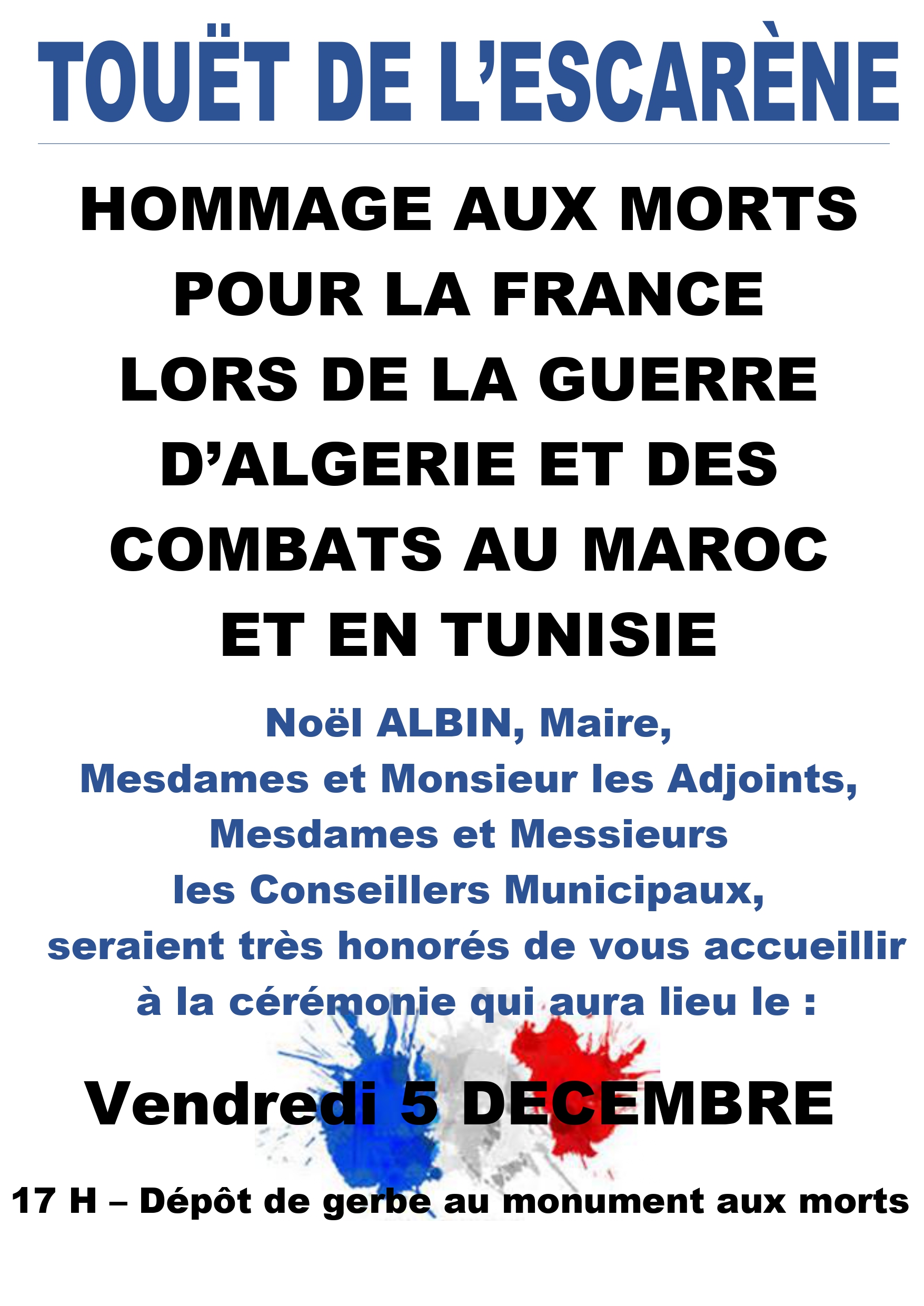 TOUËT DE L'ESCARÈNE

HOMMAGE AUX MORTS POUR LA FRANCE LORS DE LA GUERRE D'ALGERIE ET DES COMBATS AU MAROC ET EN TUNISIE

Noël ALBIN, Maire,
Mesdames et Monsieur les Adjoints,
Mesdames et Messieurs
les Conseillers Municipaux,
seraient très honorés de vous accueillir
à la cérémonie qui aura lieu le :

Vendredi 5 DECEMBRE

17 H – Dépôt de gerbe au monument aux morts